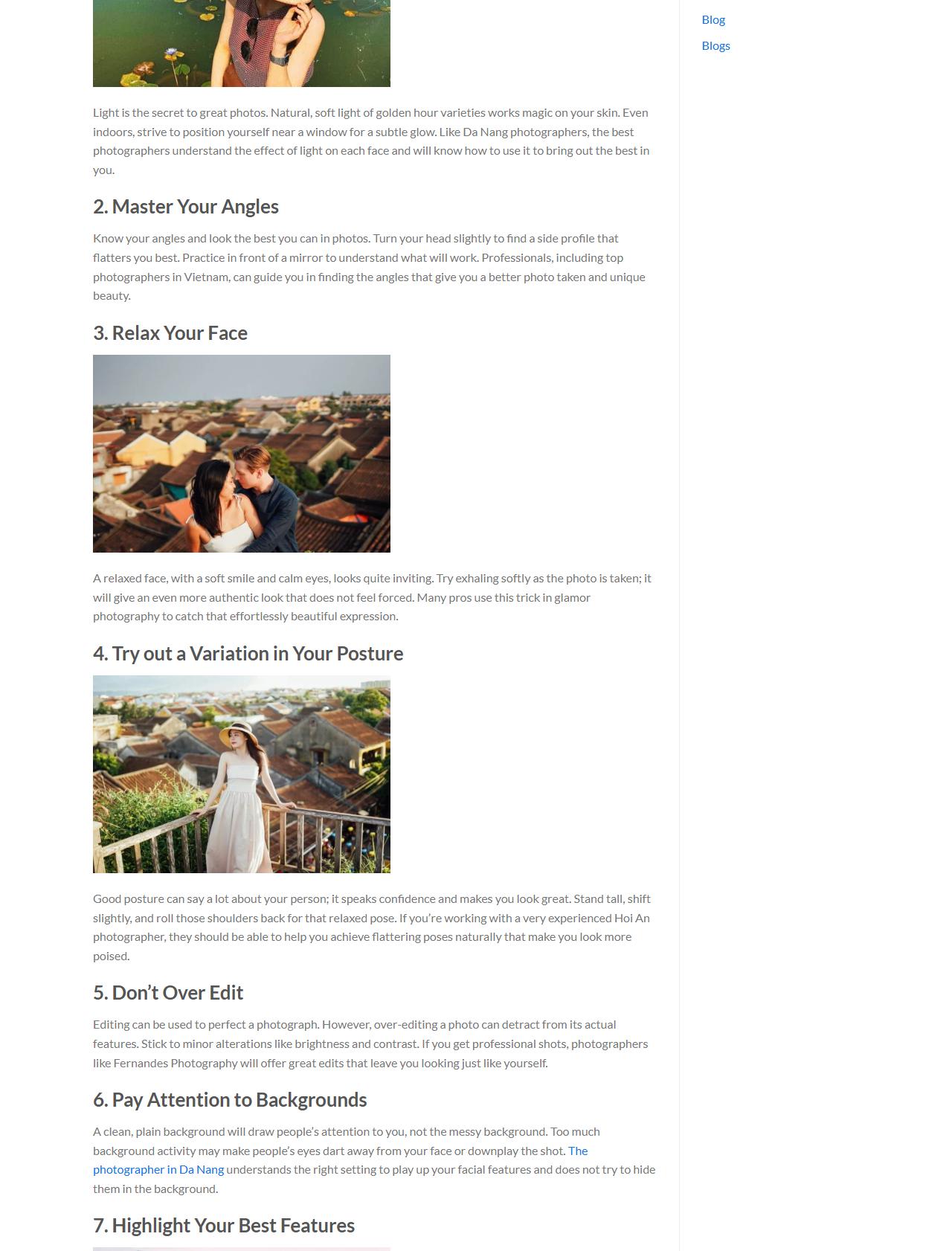 Light is the secret to great photos. Natural, soft light of golden hour varieties works magic on your skin. Even indoors, strive to position yourself near a window for a subtle glow. Like Da Nang photographers, the best photographers understand the effect of light on each face and will know how to use it to bring out the best in you.

2. Master Your Angles

Know your angles and look the best you can in photos. Turn your head slightly to find a side profile that flatters you best. Practice in front of a mirror to understand what will work. Professionals, including top photographers in Vietnam, can guide you in finding the angles that give you a better photo taken and unique beauty.

3. Relax Your Face

A relaxed face, with a soft smile and calm eyes, looks quite inviting. Try exhaling softly as the photo is taken; it will give an even more authentic look that does not feel forced. Many pros use this trick in glamor photography to catch that effortlessly beautiful expression.

4. Try out a Variation in Your Posture

Good posture can say a lot about your person; it speaks confidence and makes you look great. Stand tall, shift slightly, and roll those shoulders back for that relaxed pose. If you're working with a very experienced Hoi An photographer, they should be able to help you achieve flattering poses naturally that make you look more poised.

5. Don't Over Edit

Editing can be used to perfect a photograph. However, over-editing a photo can detract from its actual features. Stick to minor alterations like brightness and contrast. If you get professional shots, photographers like Fernandes Photography will offer great edits that leave you looking just like yourself.

6. Pay Attention to Backgrounds

A clean, plain background will draw people's attention to you, not the messy background. Too much background activity may make people's eyes dart away from your face or downplay the shot. The photographer in Da Nang understands the right setting to play up your facial features and does not try to hide them in the background.

7. Highlight Your Best Features

Blog

Blogs